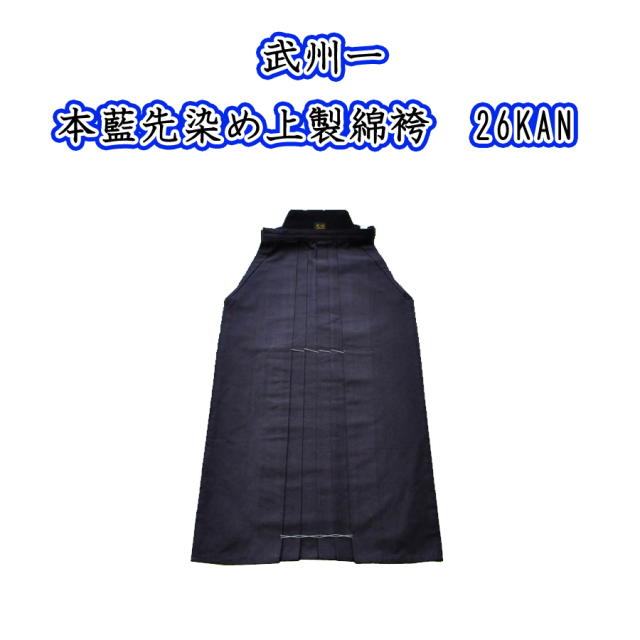 武州一
本藍先染め上製綿袴　26KAN